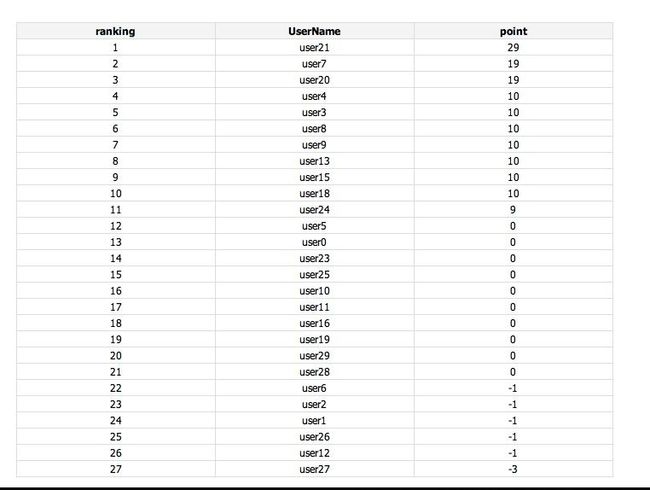 | ranking | UserName | point |
|---|---|---|
| 1 | user21 | 29 |
| 2 | user7 | 19 |
| 3 | user20 | 19 |
| 4 | user4 | 10 |
| 5 | user3 | 10 |
| 6 | user8 | 10 |
| 7 | user9 | 10 |
| 8 | user13 | 10 |
| 9 | user15 | 10 |
| 10 | user18 | 10 |
| 11 | user24 | 9 |
| 12 | user5 | 0 |
| 13 | user0 | 0 |
| 14 | user23 | 0 |
| 15 | user25 | 0 |
| 16 | user10 | 0 |
| 17 | user11 | 0 |
| 18 | user16 | 0 |
| 19 | user19 | 0 |
| 20 | user29 | 0 |
| 21 | user28 | 0 |
| 22 | user6 | -1 |
| 23 | user2 | -1 |
| 24 | user1 | -1 |
| 25 | user26 | -1 |
| 26 | user12 | -1 |
| 27 | user27 | -3 |